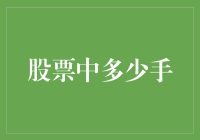 股票中多少手